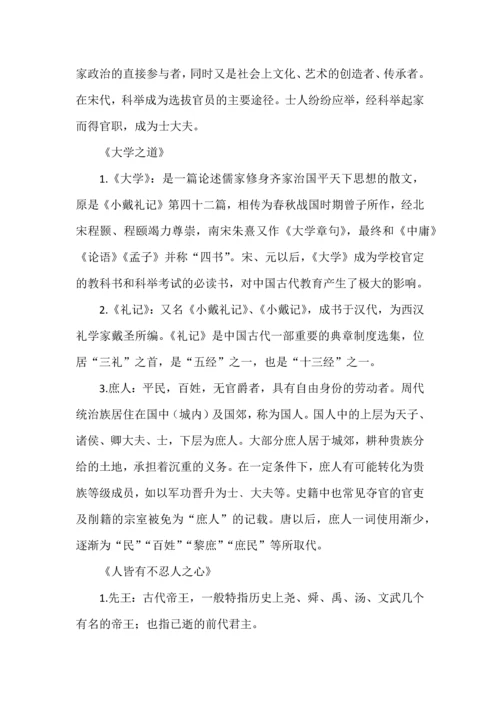 家政治的直接参与者，同时又是社会上文化、艺术的创造者、传承者。在宋代，科举成为选拔官员的主要途径。士人纷纷应举，经科举起家而得官职，成为士大夫。

《大学之道》

1.《大学》：是一篇论述儒家修身齐家治国平天下思想的散文，原是《小戴礼记》第四十二篇，相传为春秋战国时期曾子所作，经北宋程颢、程颐竭力尊崇，南宋朱熹又作《大学章句》，最终和《中庸》《论语》《孟子》并称“四书”。宋、元以后，《大学》成为学校官定的教科书和科举考试的必读书，对中国古代教育产生了极大的影响。

2.《礼记》：又名《小戴礼记》、《小戴记》，成书于汉代，为西汉礼学家戴圣所编。《礼记》是中国古代一部重要的典章制度选集，位居“三礼”之首，是“五经”之一，也是“十三经”之一。

3.庶人：平民，百姓，无官爵者，具有自由身份的劳动者。周代统治族居住在国中（城内）及国郊，称为国人。国人中的上层为天子、诸侯、卿大夫、士，下层为庶人。大部分庶人居于城郊，耕种贵族分给的土地，承担着沉重的义务。在一定条件下，庶人有可能转化为贵族等级成员，如以军功晋升为士、大夫等。史籍中也常见夺官的官吏及削籍的宗室被免为“庶人”的记载。唐以后，庶人一词使用渐少，逐渐为“民”“百姓”“黎庶”“庶民”等所取代。

《人皆有不忍人之心》

1.先王：古代帝王，一般特指历史上尧、舜、禹、汤、文武几个有名的帝王；也指已逝的前代君主。